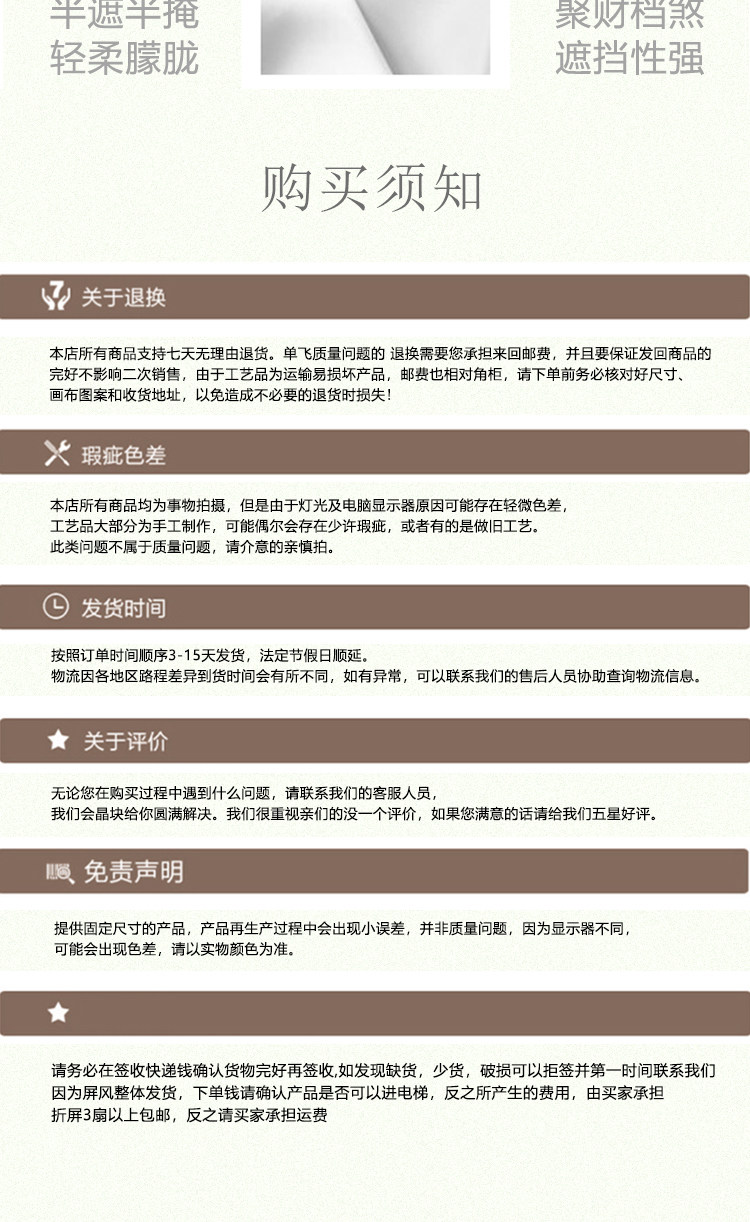 半遮半掩
轻柔朦胧

聚财档煞
遮挡性强

购买须知

关于退换

本店所有商品支持七天无理由退货。单飞质量问题的 退换需要您承担来回邮费，并且要保证发回商品的完好不影响二次销售，由于工艺品为运输易损坏产品，邮费也相对角柜，请下单前务必核对好尺寸、画布图案和收货地址，以免造成不必要的退货时损失！

瑕疵色差

本店所有商品均为事物拍摄，但是由于灯光及电脑显示器原因可能存在轻微色差，
工艺品大部分为手工制作，可能偶尔会存在少许瑕疵，或者有的是做旧工艺。
此类问题不属于质量问题，请介意的亲慎拍。

发货时间

按照订单时间顺序3-15天发货，法定节假日顺延。
物流因各地区路程差异到货时间会有所不同，如有异常，可以联系我们的售后人员协助查询物流信息。

关于评价

无论您在购买过程中遇到什么问题，请联系我们的客服人员，
我们会晶块给你圆满解决。我们很重视亲们的没一个评价，如果您满意的话请给我们五星好评。

免责声明

提供固定尺寸的产品，产品再生产过程中会出现小误差，并非质量问题，因为显示器不同，
可能会出现色差，请以实物颜色为准。

请务必在签收快递钱确认货物完好再签收,如发现缺货，少货，破损可以拒签并第一时间联系我们
因为屏风整体发货，下单钱请确认产品是否可以进电梯，反之所产生的费用，由买家承担
折屏3扇以上包邮，反之请买家承担运费